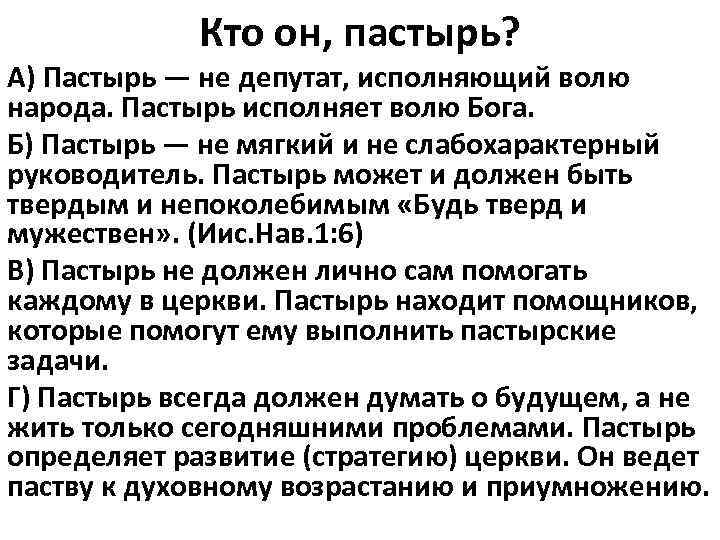 Кто он, пастырь?

А) Пастырь — не депутат, исполняющий волю народа. Пастырь исполняет волю Бога.

Б) Пастырь — не мягкий и не слабохарактерный руководитель. Пастырь может и должен быть твердым и непоколебимым «Будь тверд и мужествен». (Иис.Нав.1:6)

В) Пастырь не должен лично сам помогать каждому в церкви. Пастырь находит помощников, которые помогут ему выполнить пастырские задачи.

Г) Пастырь всегда должен думать о будущем, а не жить только сегодняшними проблемами. Пастырь определяет развитие (стратегию) церкви. Он ведет паству к духовному возрастанию и приумножению.